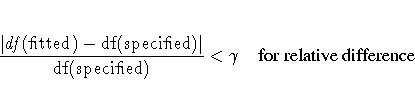 $\frac{|df(\text{fitted}) - \text{df}(\text{specified})|}{\text{df}(\text{specified})} < \gamma$ for relative difference